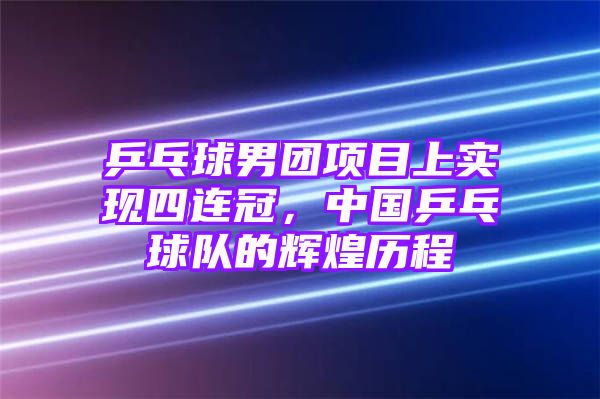 乒乓球男团项目上实现四连冠，中国乒乓球队的辉煌历程